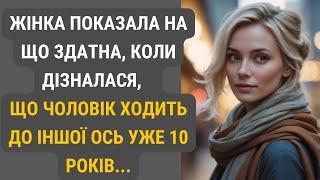 ЖІНКА ПОКАЗАЛА НА ЩО ЗДАТНА, КОЛИ ДІЗНАЛАСЯ,

ЩО ЧОЛОВІК ХОДИТЬ ДО ІНШОЇ ОСЬ УЖЕ 10 РОКІВ...